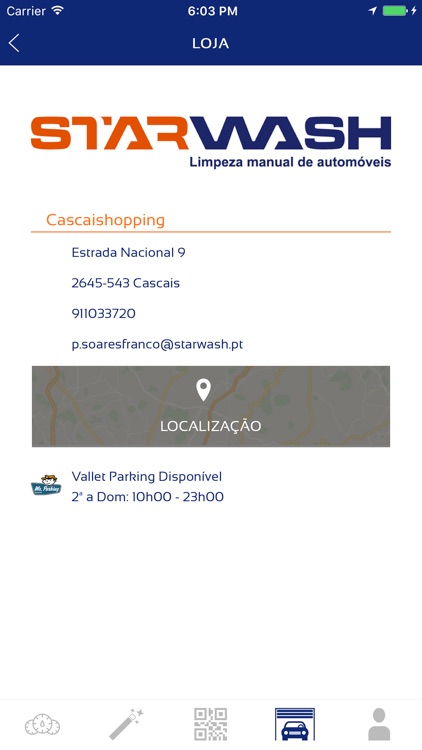 Carrier 6:03 PM

LOJA

STARWASH
Limpeza manual de automóveis

Cascaishopping

Estrada Nacional 9

2645-543 Cascais

911033720

p.soaresfranco@starwash.pt

LOCALIZAÇÃO

Mr. Parking

Vallet Parking Disponível
2ª a Dom: 10h00 - 23h00